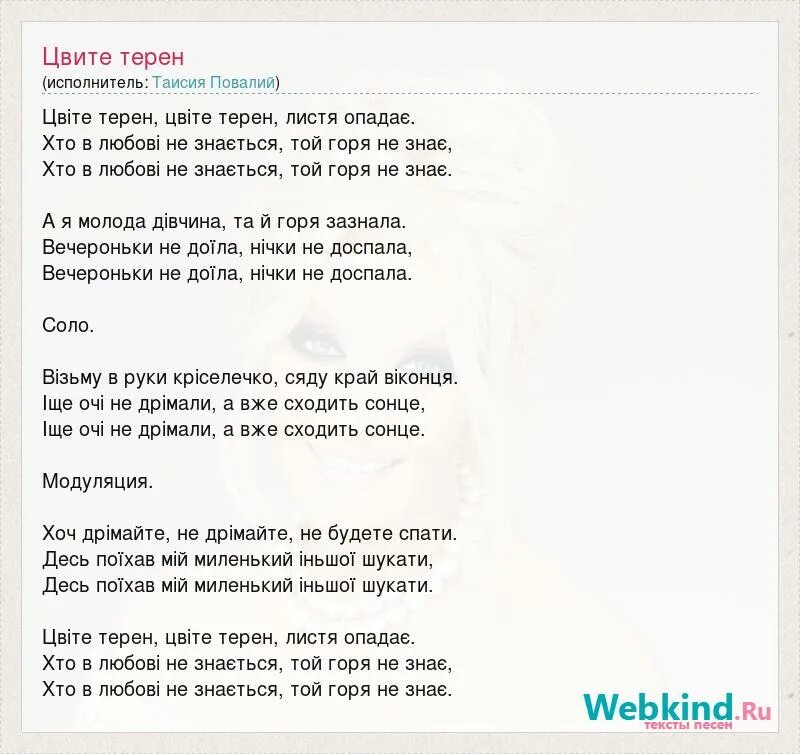 Цвите терен
(исполнитель: Таисия Повалий)

Цвіте терен, цвіте терен, листя опадає.
Хто в любові не знається, той горя не знає,
Хто в любові не знається, той горя не знає.

А я молода дівчина, та й горя зазнала.
Вечероньки не доїла, нічки не доспала,
Вечероньки не доїла, нічки не доспала.

Соло.

Візьму в руки кріселечко, сяду край віконця.
Іще очі не дрімали, а вже сходить сонце,
Іще очі не дрімали, а вже сходить сонце.

Модуляция.

Хоч дрімайте, не дрімайте, не будете спати.
Десь поїхав мій миленький іньшої шукати,
Десь поїхав мій миленький іньшої шукати.

Цвіте терен, цвіте терен, листя опадає.
Хто в любові не знається, той горя не знає,
Хто в любові не знається, той горя не знає.

Webkind.Ru
тексты песен